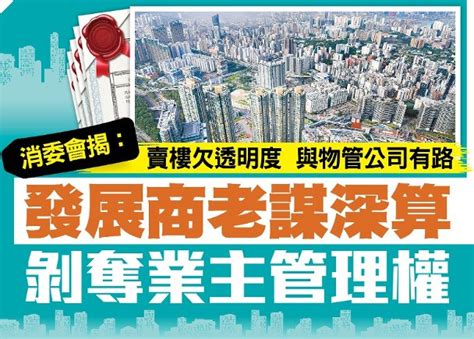 消委會揭：
賣樓欠透明度 與物管公司有路
發展商老謀深算
剝奪業主管理權